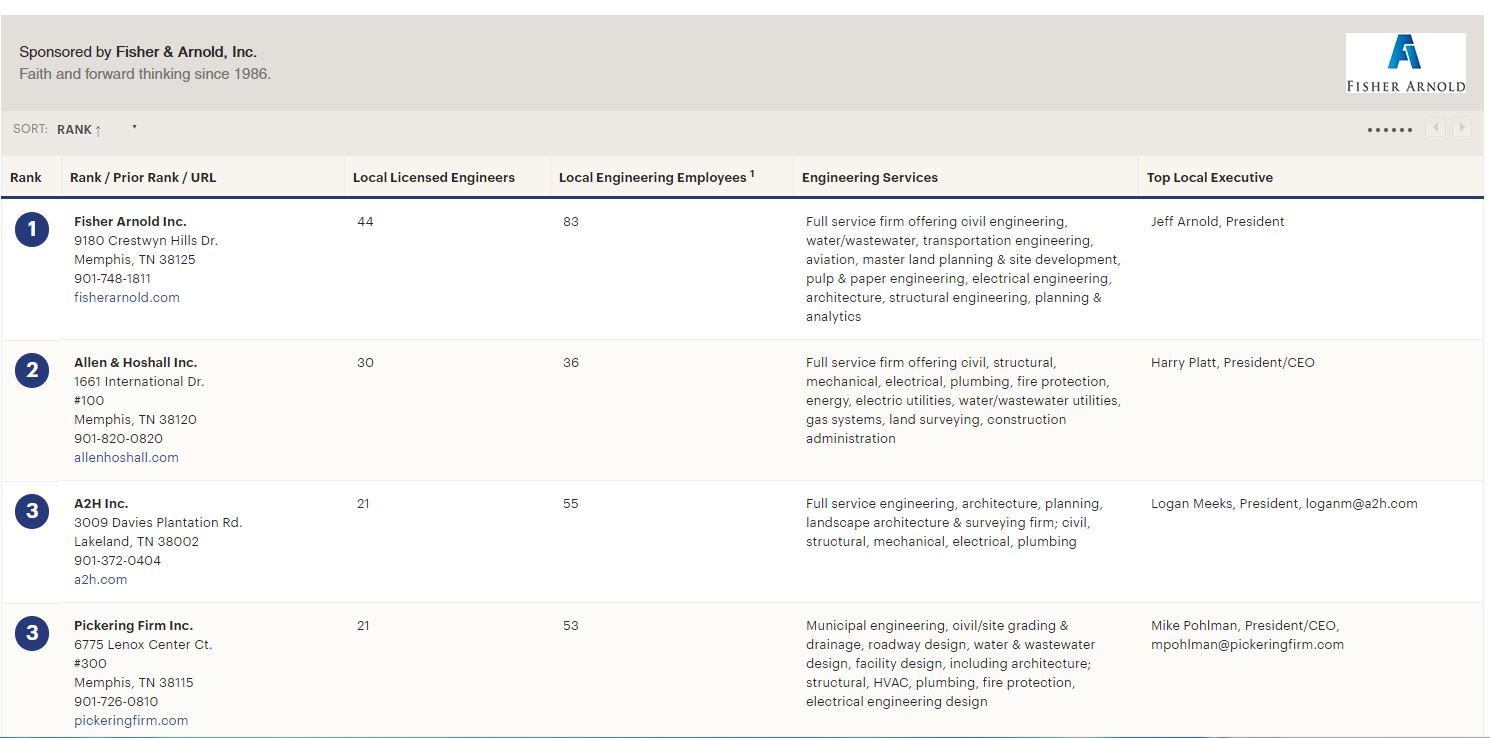 Sponsored by Fisher & Arnold, Inc.
Faith and forward thinking since 1986.

FISHER ARNOLD

SORT: RANK ↑

| Rank | Rank / Prior Rank / URL | Local Licensed Engineers | Local Engineering Employees $^1$ | Engineering Services | Top Local Executive |
|---|---|---|---|---|---|
| 1 | Fisher Arnold Inc. 9180 Crestwyn Hills Dr. Memphis, TN 38125 901-748-1811 fisherarnold.com | 44 | 83 | Full service firm offering civil engineering, water/wastewater, transportation engineering, aviation, master land planning & site development, pulp & paper engineering, electrical engineering, architecture, structural engineering, planning & analytics | Jeff Arnold, President |
| 2 | Allen & Hoshall Inc. 1661 International Dr. #100 Memphis, TN 38120 901-820-0820 allenhoshall.com | 30 | 36 | Full service firm offering civil, structural, mechanical, electrical, plumbing, fire protection, energy, electric utilities, water/wastewater utilities, gas systems, land surveying, construction administration | Harry Platt, President/CEO |
| 3 | A2H Inc. 3009 Davies Plantation Rd. Lakeland, TN 38002 901-372-0404 a2h.com | 21 | 55 | Full service engineering, architecture, planning, landscape architecture & surveying firm; civil, structural, mechanical, electrical, plumbing | Logan Meeks, President, loganm@a2h.com |
| 3 | Pickering Firm Inc. 6775 Lenox Center Ct. #300 Memphis, TN 38115 901-726-0810 pickeringfirm.com | 21 | 53 | Municipal engineering, civil/site grading & drainage, roadway design, water & wastewater design, facility design, including architecture; structural, HVAC, plumbing, fire protection, electrical engineering design | Mike Pohlman, President/CEO, mpohlman@pickeringfirm.com |